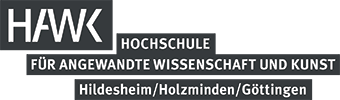 HAWK
HOCHSCHULE
FÜR ANGEWANDTE WISSENSCHAFT UND KUNST
Hildesheim/Holzminden/Göttingen